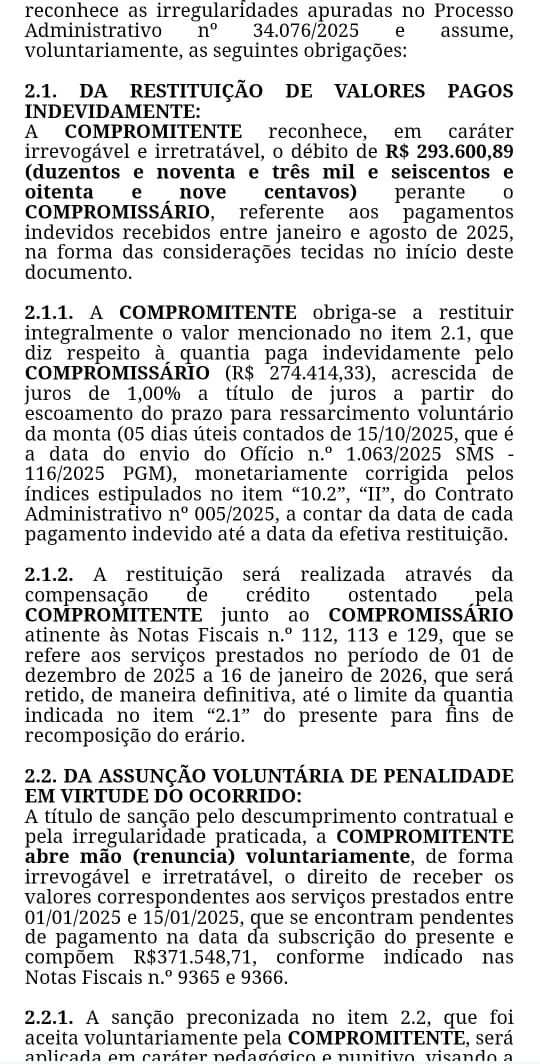 reconhece as irregularidades apuradas no Processo Administrativo nº 34.076/2025 e assume, voluntariamente, as seguintes obrigações:

2.1. DA RESTITUIÇÃO DE VALORES PAGOS INDEVIDAMENTE:
A COMPROMITENTE reconhece, em caráter irrevogável e irretratável, o débito de R$ 293.600,89 (duzentos e noventa e três mil e seiscentos e oitenta e nove centavos) perante o COMPROMISSÁRIO, referente aos pagamentos indevidos recebidos entre janeiro e agosto de 2025, na forma das considerações tecidas no início deste documento.

2.1.1. A COMPROMITENTE obriga-se a restituir integralmente o valor mencionado no item 2.1, que diz respeito à quantia paga indevidamente pelo COMPROMISSÁRIO (R$ 274.414,33), acrescida de juros de 1,00% a título de juros a partir do escoamento do prazo para ressarcimento voluntário da monta (05 dias úteis contados de 15/10/2025, que é a data do envio do Ofício n.º 1.063/2025 SMS - 116/2025 PGM), monetariamente corrigida pelos índices estipulados no item “10.2”, “II”, do Contrato Administrativo nº 005/2025, a contar da data de cada pagamento indevido até a data da efetiva restituição.

2.1.2. A restituição será realizada através da compensação de crédito ostentado pela COMPROMITENTE junto ao COMPROMISSÁRIO atinente às Notas Fiscais n.º 112, 113 e 129, que se refere aos serviços prestados no período de 01 de dezembro de 2025 a 16 de janeiro de 2026, que será retido, de maneira definitiva, até o limite da quantia indicada no item “2.1” do presente para fins de recomposição do erário.

2.2. DA ASSUNÇÃO VOLUNTÁRIA DE PENALIDADE EM VIRTUDE DO OCORRIDO:
A título de sanção pelo descumprimento contratual e pela irregularidade praticada, a COMPROMITENTE abre mão (renuncia) voluntariamente, de forma irrevogável e irretratável, o direito de receber os valores correspondentes aos serviços prestados entre 01/01/2025 e 15/01/2025, que se encontram pendentes de pagamento na data da subscrição do presente e compõem R$371.548,71, conforme indicado nas Notas Fiscais n.º 9365 e 9366.

2.2.1. A sanção preconizada no item 2.2, que foi aceita voluntariamente pela COMPROMITENTE, será aplicada em caráter pedagógico e punitivo, visando a